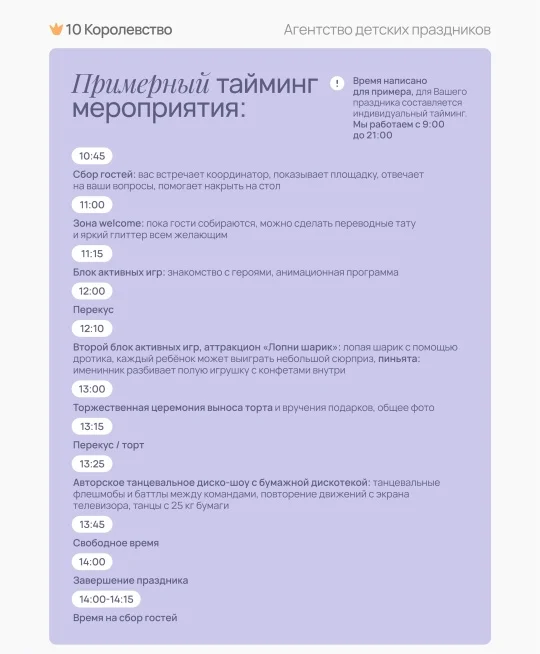 10 Королевство

Агентство детских праздников

Примерный тайминг мероприятия:

!

Время написано для примера, для Вашего праздника составляется индивидуальный тайминг. Мы работаем с 9:00 до 21:00

10:45

Сбор гостей: вас встречает координатор, показывает площадку, отвечает на ваши вопросы, помогает накрыть на стол

11:00

Зона welcome: пока гости собираются, можно сделать переводные тату и яркий глиттер всем желающим

11:15

Блок активных игр: знакомство с героями, анимационная программа

12:00

Перекус

12:10

Второй блок активных игр, аттракцион «Лопни шарик»: лопая шарик с помощью дротика, каждый ребёнок может выиграть небольшой сюрприз, пиньята: именинник разбивает полую игрушку с конфетами внутри

13:00

Торжественная церемония выноса торта и вручения подарков, общее фото

13:15

Перекус / торт

13:25

Авторское танцевальное диско-шоу с бумажной дискотекой: танцевальные флешмобы и баттлы между командами, повторение движений с экрана телевизора, танцы с 25 кг бумаги

13:45

Свободное время

14:00

Завершение праздника

14:00-14:15

Время на сбор гостей